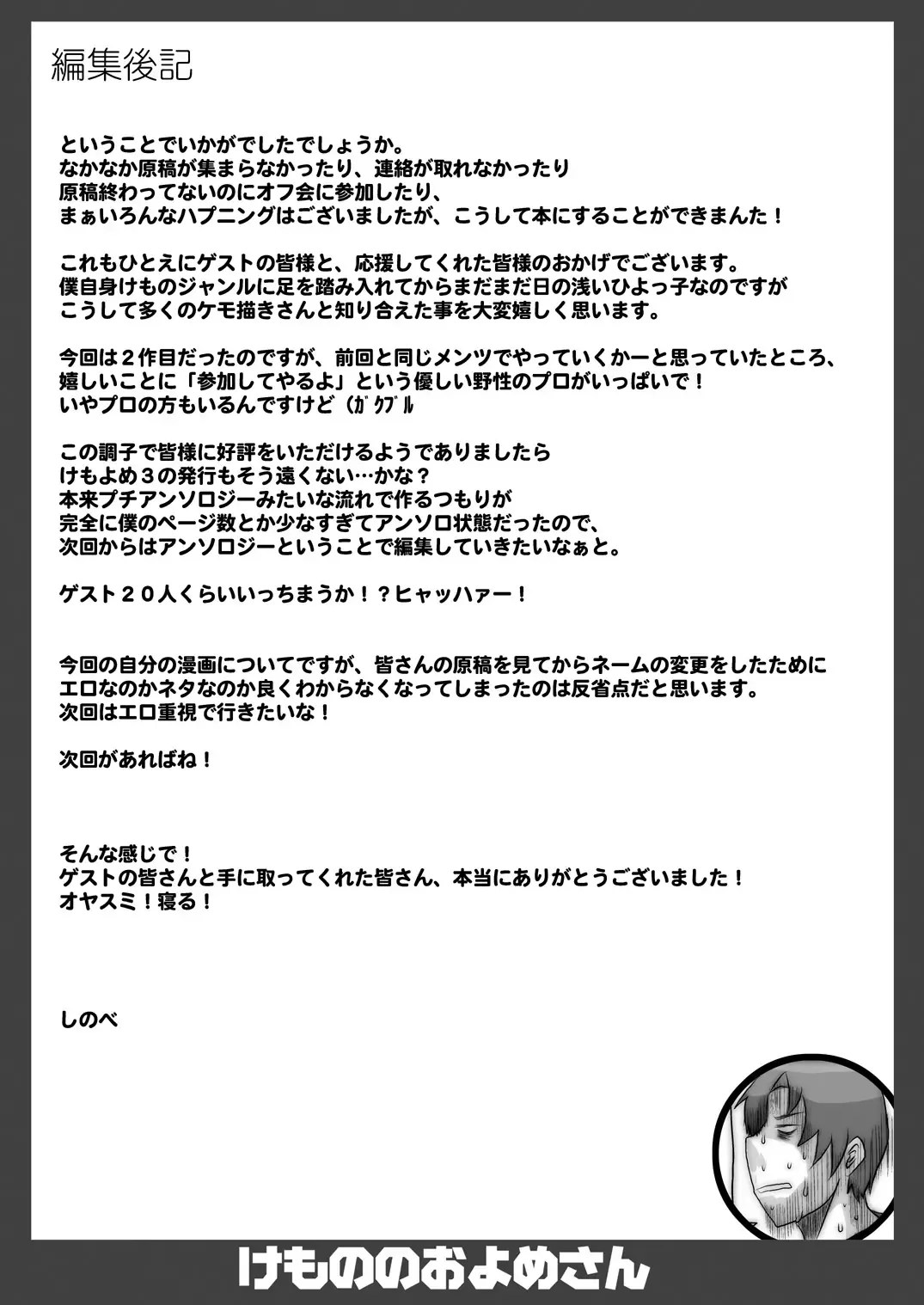 編集後記

ということでいかがでしたでしょうか。
なかなか原稿が集まらなかったり、連絡が取れなかったり
原稿終わってないのにオフ会に参加したり、
まぁいろんなハプニングはございましたが、こうして本にすることができまんた！

これもひとえにゲストの皆様と、応援してくれた皆様のおかげでございます。
僕自身けものジャンルに足を踏み入れてからまだまだ日の浅いひよっ子なのですが
こうして多くのケモ描きさんと知り合えた事を大変嬉しく思います。

今回は２作目だったのですが、前回と同じメンツでやっていくかーと思っていたところ、
嬉しいことに「参加してやるよ」という優しい野性のプロがいっぱいで！
いやプロの方もいるんですけど（ｶﾞｸﾌﾞﾙ

この調子で皆様に好評をいただけるようでありましたら
けもよめ３の発行もそう遠くない…かな？
本来プチアンソロジーみたいな流れで作るつもりが
完全に僕のページ数とか少なすぎてアンソロ状態だったので、
次回からはアンソロジーということで編集していきたいなぁと。

ゲスト２０人くらいいっちまうか！？ヒャッハァー！

今回の自分の漫画についてですが、皆さんの原稿を見てからネームの変更をしたために
エロなのかネタなのか良くわからなくなってしまったのは反省点だと思います。
次回はエロ重視で行きたいな！

次回があればね！

そんな感じで！
ゲストの皆さんと手に取ってくれた皆さん、本当にありがとうございました！
オヤスミ！寝る！

しのべ

けもののおよめさん